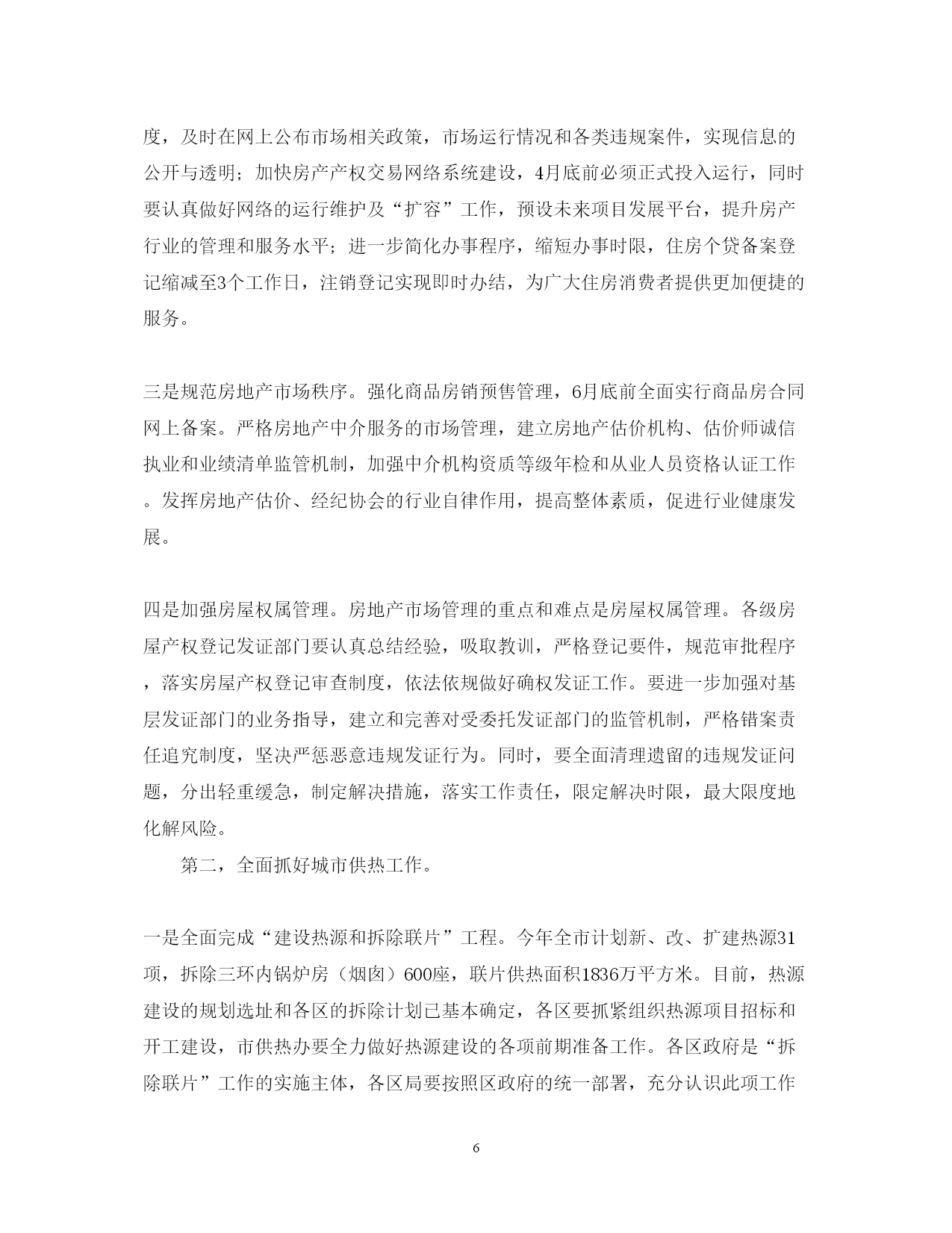 度，及时在网上公布市场相关政策，市场运行情况和各类违规案件，实现信息的公开与透明；加快房产产权交易网络系统建设，4月底前必须正式投入运行，同时要认真做好网络的运行维护及“扩容”工作，预设未来项目发展平台，提升房产行业的管理和服务水平；进一步简化办事程序，缩短办事时限，住房个贷备案登记缩减至3个工作日，注销登记实现即时办结，为广大住房消费者提供更加便捷的服务。

三是规范房地产市场秩序。强化商品房销预售管理，6月底前全面实行商品房合同网上备案。严格房地产中介服务的市场管理，建立房地产估价机构、估价师诚信执业和业绩清单监管机制，加强中介机构资质等级年检和从业人员资格认证工作。发挥房地产估价、经纪协会的行业自律作用，提高整体素质，促进行业健康发展。

四是加强房屋权属管理。房地产市场管理的重点和难点是房屋权属管理。各级房屋产权登记发证部门要认真总结经验，吸取教训，严格登记要件，规范审批程序，落实房屋产权登记审查制度，依法依规做好确权发证工作。要进一步加强对基层发证部门的业务指导，建立和完善对受委托发证部门的监管机制，严格错案责任追究制度，坚决严惩恶意违规发证行为。同时，要全面清理遗留的违规发证问题，分出轻重缓急，制定解决措施，落实工作责任，限定解决时限，最大限度地化解风险。

第二，全面抓好城市供热工作。

一是全面完成“建设热源和拆除联片”工程。今年全市计划新、改、扩建热源31项，拆除三环内锅炉房（烟囱）600座，联片供热面积1836万平方米。目前，热源建设的规划选址和各区的拆除计划已基本确定，各区要抓紧组织热源项目招标和开工建设，市供热办要全力做好热源建设的各项前期准备工作。各区政府是“拆除联片”工作的实施主体，各区局要按照区政府的统一部署，充分认识此项工作

6